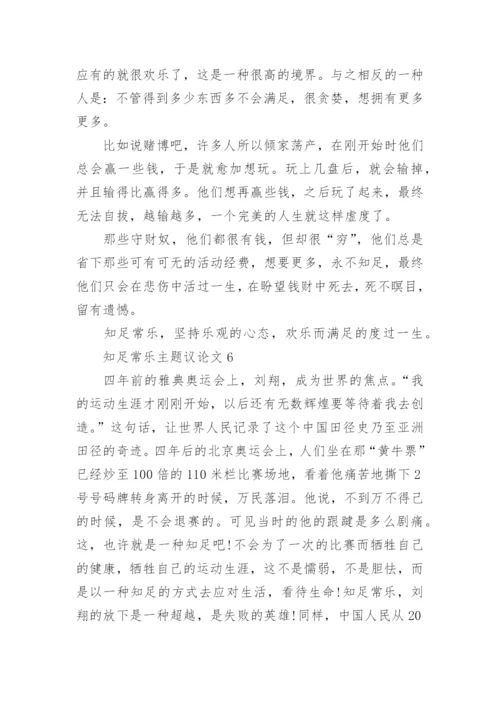 应有的就很欢乐了，这是一种很高的境界。与之相反的一种人是：不管得到多少东西多不会满足，很贪婪，想拥有更多更多。

比如说赌博吧，许多人所以倾家荡产，在刚开始时他们总会赢一些钱，于是就愈加想玩。玩上几盘后，就会输掉，并且输得比赢得多。他们想再赢些钱，之后玩了起来，最终无法自拔，越输越多，一个完美的人生就这样虚度了。

那些守财奴，他们都很有钱，但却很“穷”，他们总是省下那些可有可无的活动经费，想要更多，永不知足，最终他们只会在悲伤中活过一生，在盼望钱财中死去，死不瞑目，留有遗憾。

知足常乐，坚持乐观的心态，欢乐而满足的度过一生。

知足常乐主题议论文 6

四年前的雅典奥运会上，刘翔，成为世界的焦点。“我的运动生涯才刚刚开始，以后还有无数辉煌要等待着我去创造。”这句话，让世界人民记录了这个中国田径史乃至亚洲田径的奇迹。四年后的北京奥运会上，人们坐在那“黄牛票”已经炒至 100 倍的 110 米栏比赛场地，看着他痛苦地撕下 2 号号码牌转身离开的时候，万民落泪。他说，不到万不得已的时候，是不会退赛的。可见当时的他的跟腱是多么剧痛。这，也许就是一种知足吧！不会为了一次的比赛而牺牲自己的健康，牺牲自己的运动生涯，这不是懦弱，不是胆怯，而是以一种知足的方式去应对生活，看待生命！知足常乐，刘翔的放下是一种超越，是失败的英雄！同样，中国人民从 20